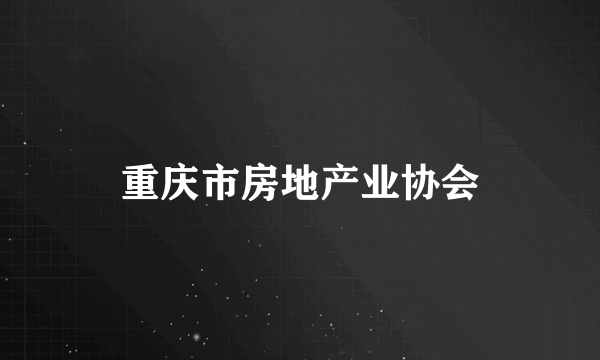 重庆市房地产业协会